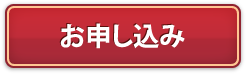 お申し込み